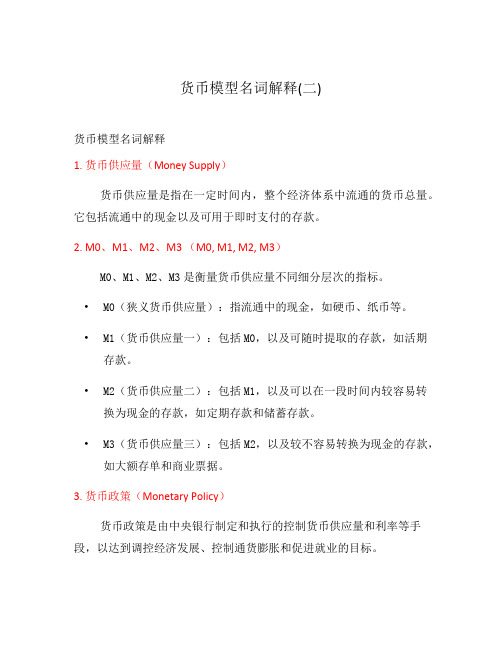 货币模型名词解释(二)

货币模型名词解释

1. 货币供应量（Money Supply）

货币供应量是指在一定时间内，整个经济体系中流通的货币总量。它包括流通中的现金以及可用于即时支付的存款。

2. M0、M1、M2、M3 （M0, M1, M2, M3）

M0、M1、M2、M3 是衡量货币供应量不同细分层次的指标。

• M0（狭义货币供应量）：指流通中的现金，如硬币、纸币等。

• M1（货币供应量一）：包括 M0，以及可随时提取的存款，如活期存款。

• M2（货币供应量二）：包括 M1，以及可以在一段时间内较容易转换为现金的存款，如定期存款和储蓄存款。

• M3（货币供应量三）：包括 M2，以及较不容易转换为现金的存款，如大额存单和商业票据。

3. 货币政策（Monetary Policy）

货币政策是由中央银行制定和执行的控制货币供应量和利率等手段，以达到调控经济发展、控制通货膨胀和促进就业的目标。